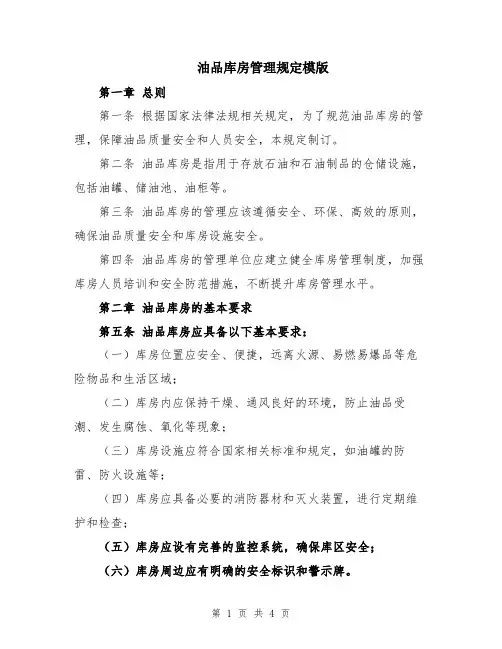 油品库房管理规定模版

第一章 总则

第一条 根据国家法律法规相关规定，为了规范油品库房的管理，保障油品质量安全和人员安全，本规定制订。

第二条 油品库房是指用于存放石油和石油制品的仓储设施，包括油罐、储油池、油柜等。

第三条 油品库房的管理应该遵循安全、环保、高效的原则，确保油品质量安全和库房设施安全。

第四条 油品库房的管理单位应建立健全库房管理制度，加强库房人员培训和安全防范措施，不断提升库房管理水平。

第二章 油品库房的基本要求

第五条 油品库房应具备以下基本要求：

（一）库房位置应安全、便捷，远离火源、易燃易爆品等危险物品和生活区域；

（二）库房内应保持干燥、通风良好的环境，防止油品受潮、发生腐蚀、氧化等现象；

（三）库房设施应符合国家相关标准和规定，如油罐的防雷、防火设施等；

（四）库房应具备必要的消防器材和灭火装置，进行定期维护和检查；

（五）库房应设有完善的监控系统，确保库区安全；

（六）库房周边应有明确的安全标识和警示牌。

第 1 页 共 4 页